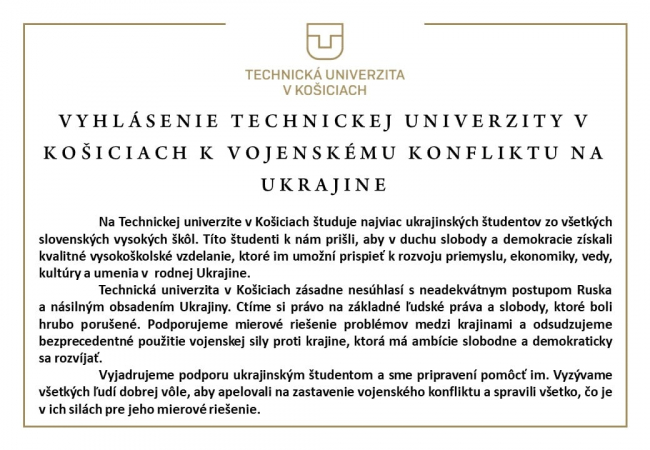 TECHNICKÁ UNIVERZITA
V KOŠICIACH

VYHLÁSENIE TECHNICKEJ UNIVERZITY V KOŠICIACH K VOJENSKÉMU KONFLIKTU NA UKRAJINE

Na Technickej univerzite v Košiciach študuje najviac ukrajinských študentov zo všetkých slovenských vysokých škôl. Títo študenti k nám prišli, aby v duchu slobody a demokracie získali kvalitné vysokoškolské vzdelanie, ktoré im umožní prispieť k rozvoju priemyslu, ekonomiky, vedy, kultúry a umenia v rodnej Ukrajine.

Technická univerzita v Košiciach zásadne nesúhlasí s neadekvátnym postupom Ruska a násilným obsadením Ukrajiny. Ctíme si právo na základné ľudské práva a slobody, ktoré boli hrubo porušené. Podporujeme mierové riešenie problémov medzi krajinami a odsudzujeme bezprecedentné použitie vojenskej sily proti krajine, ktorá má ambície slobodne a demokraticky sa rozvíjať.

Vyjadrujeme podporu ukrajinským študentom a sme pripravení pomôcť im. Vyzývame všetkých ľudí dobrej vôle, aby apelovali na zastavenie vojenského konfliktu a spravili všetko, čo je v ich silách pre jeho mierové riešenie.